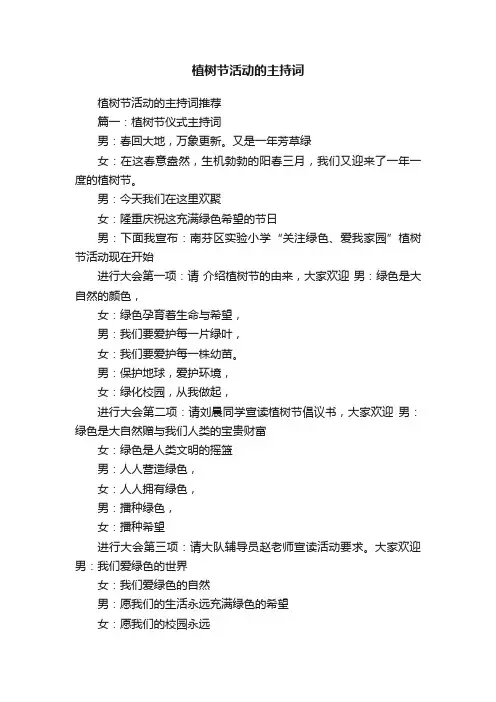 植树节活动的主持词

植树节活动的主持词推荐

篇一：植树节仪式主持词

男：春回大地，万象更新。又是一年芳草绿

女：在这春意盎然，生机勃勃的阳春三月，我们又迎来了一年一度的植树节。

男：今天我们在这里欢聚

女：隆重庆祝这充满绿色希望的节日

男：下面我宣布：南芬区实验小学“关注绿色、爱我家园”植树节活动现在开始

进行大会第一项：请 介绍植树节的由来，大家欢迎 男：绿色是大自然的颜色，

女：绿色孕育着生命与希望，

男：我们要爱护每一片绿叶，

女：我们要爱护每一株幼苗。

男：保护地球，爱护环境，

女：绿化校园，从我做起，

进行大会第二项：请刘晨同学宣读植树节倡议书，大家欢迎 男：绿色是大自然赠与我们人类的宝贵财富

女：绿色是人类文明的摇篮

男：人人营造绿色，

女：人人拥有绿色，

男：播种绿色，

女：播种希望

进行大会第三项：请大队辅导员赵老师宣读活动要求。大家欢迎 男：我们爱绿色的世界

女：我们爱绿色的自然

男：愿我们的生活永远充满绿色的希望

女：愿我们的校园永远